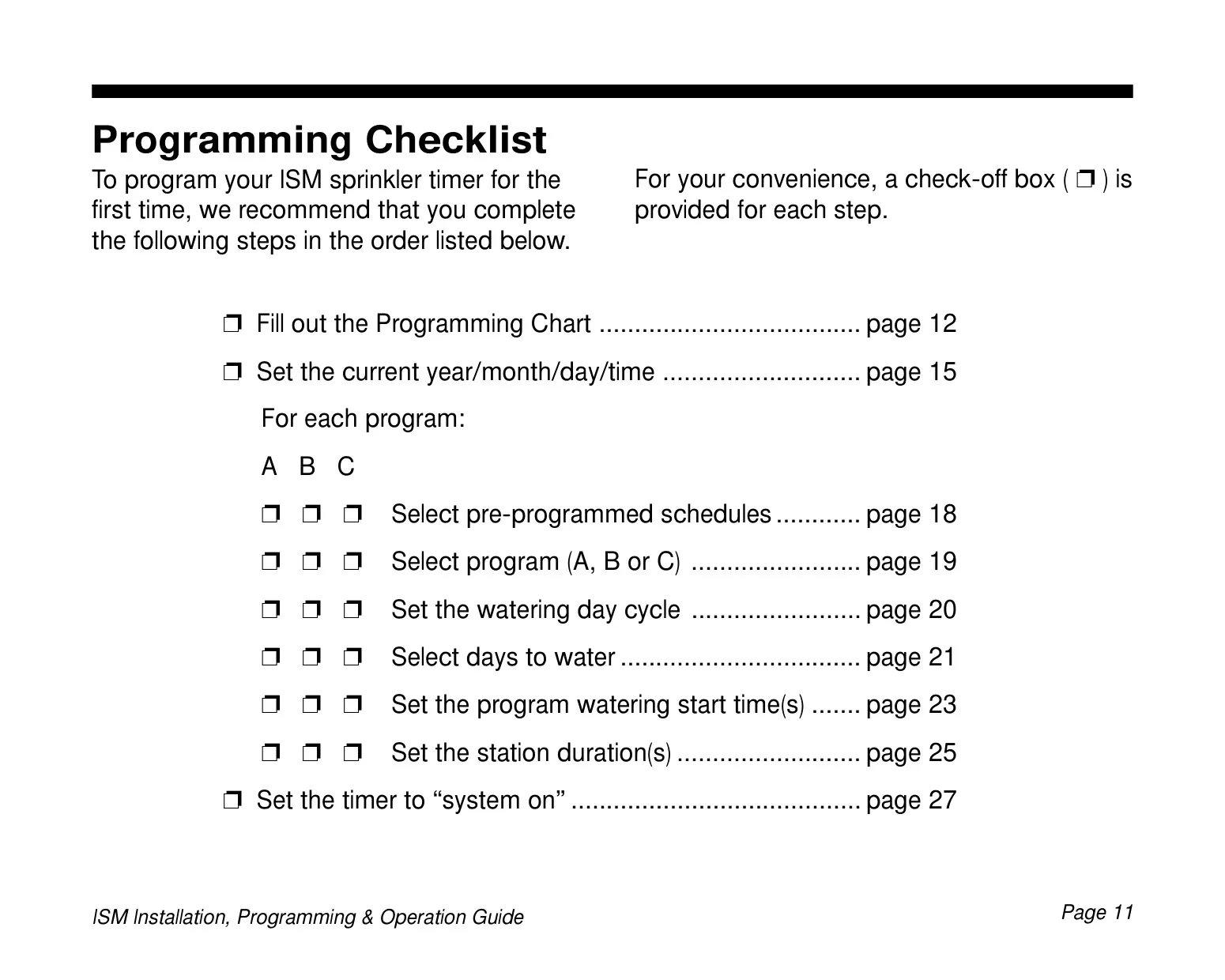 Programming Checklist

To program your ISM sprinkler timer for the first time, we recommend that you complete the following steps in the order listed below.

For your convenience, a check-off box ( ❒ ) is provided for each step.

❒ Fill out the Programming Chart ..................................... page 12

❒ Set the current year/month/day/time ............................ page 15

For each program:

A B C

❒ ❒ ❒ Select pre-programmed schedules ............ page 18

❒ ❒ ❒ Select program (A, B or C) ........................ page 19

❒ ❒ ❒ Set the watering day cycle ........................ page 20

❒ ❒ ❒ Select days to water .................................. page 21

❒ ❒ ❒ Set the program watering start time(s) ....... page 23

❒ ❒ ❒ Set the station duration(s) .......................... page 25

❒ Set the timer to “system on” ......................................... page 27

ISM Installation, Programming & Operation Guide

Page 11